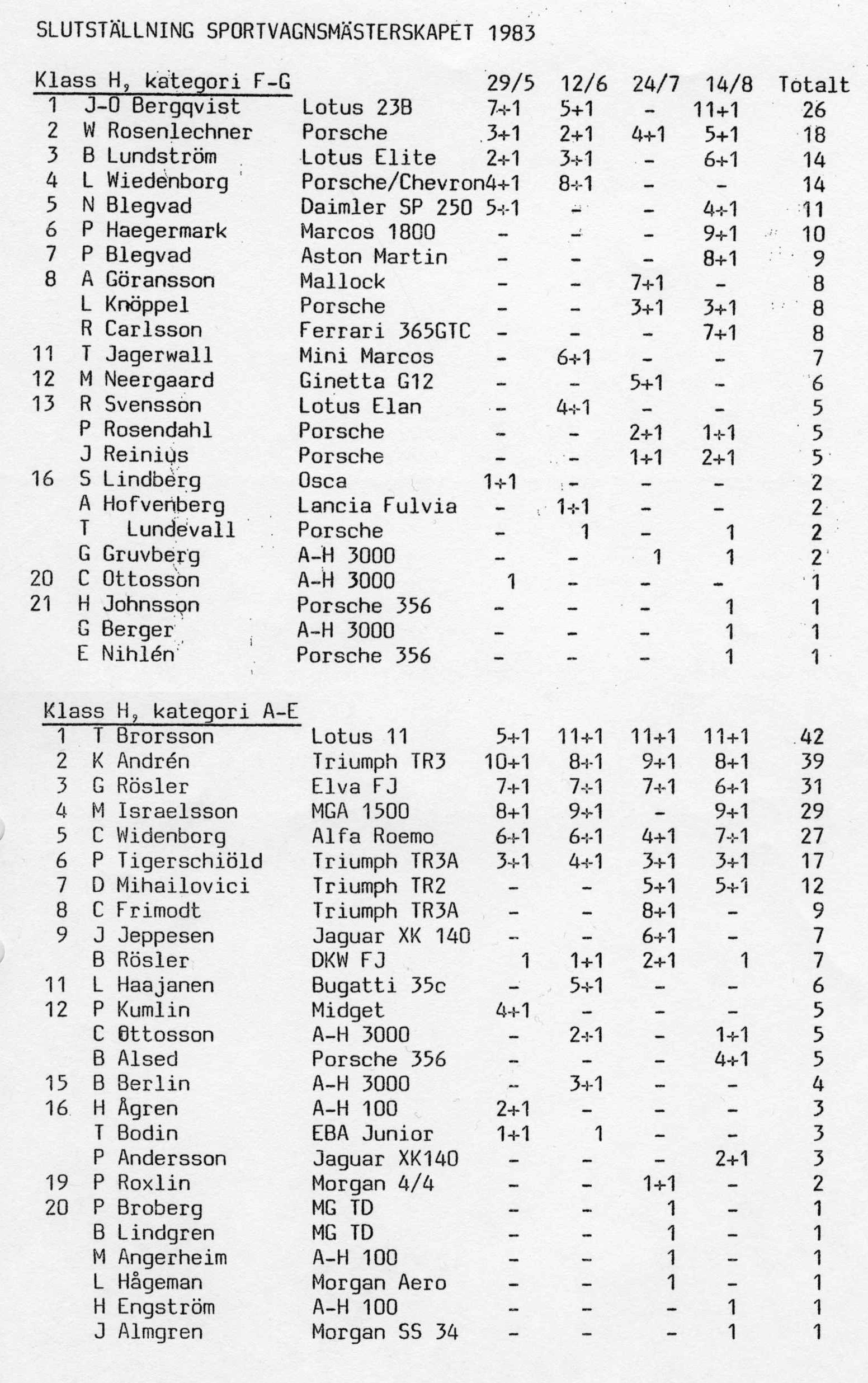 SLUTSTÄLLNING SPORTVAGNSMÄSTERSKAPET 1983

| Klass H, kategori F-G | | | 29/5 | 12/6 | 24/7 | 14/8 | Totalt |
|---|---|---|---|---|---|---|---|
| 1 | J-O Bergqvist | Lotus 23B | 7+1 | 5+1 | - | 11+1 | 26 |
| 2 | W Rosenlechner | Porsche | 3+1 | 2+1 | 4+1 | 5+1 | 18 |
| 3 | B Lundström | Lotus Elite | 2+1 | 3+1 | - | 6+1 | 14 |
| 4 | L Wiedenborg | Porsche/Chevron | 4+1 | 8+1 | - | - | 14 |
| 5 | N Blegvad | Daimler SP 250 | 5+1 | - | - | 4+1 | 11 |
| 6 | P Haegermark | Marcos 1800 | - | - | - | 9+1 | 10 |
| 7 | P Blegvad | Aston Martin | - | - | - | 8+1 | 9 |
| 8 | A Göransson | Mallock | - | - | 7+1 | - | 8 |
| | L Knöppel | Porsche | - | - | 3+1 | 3+1 | 8 |
| | R Carlsson | Ferrari 365GTC | - | - | - | 7+1 | 8 |
| 11 | T Jagerwall | Mini Marcos | - | 6+1 | - | - | 7 |
| 12 | M Neergaard | Ginetta G12 | - | - | 5+1 | - | 6 |
| 13 | R Svensson | Lotus Elan | - | 4+1 | - | - | 5 |
| | P Rosendahl | Porsche | - | - | 2+1 | 1+1 | 5 |
| | J Reinius | Porsche | - | - | 1+1 | 2+1 | 5 |
| 16 | S Lindberg | Osca | 1+1 | - | - | - | 2 |
| | A Hofvenberg | Lancia Fulvia | - | 1+1 | - | - | 2 |
| | T Lundevall | Porsche | - | 1 | - | 1 | 2 |
| | G Gruvberg | A-H 3000 | - | - | 1 | 1 | 2 |
| 20 | C Ottosson | A-H 3000 | 1 | - | - | - | 1 |
| 21 | H Johnsson | Porsche 356 | - | - | - | 1 | 1 |
| | G Berger | A-H 3000 | - | - | - | 1 | 1 |
| | E Nihlén | Porsche 356 | - | - | - | 1 | 1 |

| Klass H, kategori A-E | | | | | | | |
|---|---|---|---|---|---|---|---|
| 1 | T Brorsson | Lotus 11 | 5+1 | 11+1 | 11+1 | 11+1 | 42 |
| 2 | K Andrén | Triumph TR3 | 10+1 | 8+1 | 9+1 | 8+1 | 39 |
| 3 | G Rösler | Elva FJ | 7+1 | 7+1 | 7+1 | 6+1 | 31 |
| 4 | M Israelsson | MGA 1500 | 8+1 | 9+1 | - | 9+1 | 29 |
| 5 | C Widenborg | Alfa Roemo | 6+1 | 6+1 | 4+1 | 7+1 | 27 |
| 6 | P Tigerschiöld | Triumph TR3A | 3+1 | 4+1 | 3+1 | 3+1 | 17 |
| 7 | D Mihailovici | Triumph TR2 | - | - | 5+1 | 5+1 | 12 |
| 8 | C Frimodt | Triumph TR3A | - | - | 8+1 | - | 9 |
| 9 | J Jeppesen | Jaguar XK 140 | - | - | 6+1 | - | 7 |
| | B Rösler | DKW FJ | 1 | 1+1 | 2+1 | 1 | 7 |
| 11 | L Haajanen | Bugatti 35c | - | 5+1 | - | - | 6 |
| 12 | P Kumlin | Midget | 4+1 | - | - | - | 5 |
| | C Ottosson | A-H 3000 | - | 2+1 | - | 1+1 | 5 |
| | B Alsed | Porsche 356 | - | - | - | 4+1 | 5 |
| 15 | B Berlin | A-H 3000 | - | 3+1 | - | - | 4 |
| 16 | H Ågren | A-H 100 | 2+1 | - | - | - | 3 |
| | T Bodin | EBA Junior | 1+1 | 1 | - | - | 3 |
| | P Andersson | Jaguar XK140 | - | - | - | 2+1 | 3 |
| 19 | P Roxlin | Morgan 4/4 | - | - | 1+1 | - | 2 |
| 20 | P Broberg | MG TD | - | - | 1 | - | 1 |
| | B Lindgren | MG TD | - | - | 1 | - | 1 |
| | M Angerheim | A-H 100 | - | - | 1 | - | 1 |
| | L Hågeman | Morgan Aero | - | - | 1 | - | 1 |
| | H Engström | A-H 100 | - | - | - | 1 | 1 |
| | J Almgren | Morgan SS 34 | - | - | - | 1 | 1 |